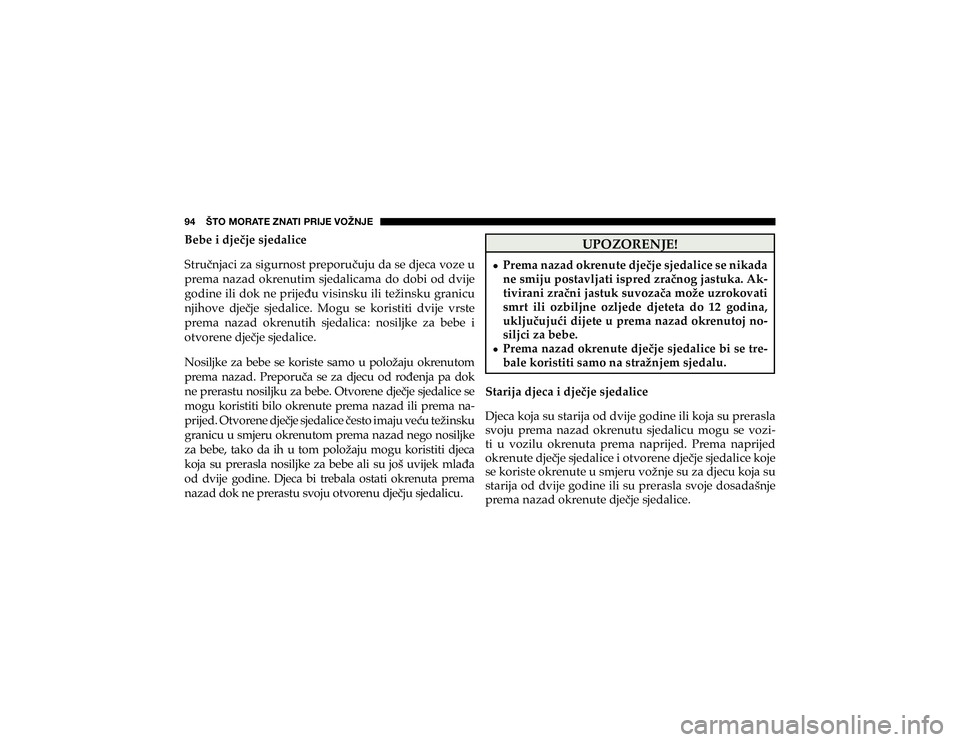 94 ŠTO MORATE ZNATI PRIJE VOŽNJE

Bebe i dječje sjedalice

Stručnjaci za sigurnost preporučuju da se djeca voze u prema nazad okrenutim sjedalicama do dobi od dvije godine ili dok ne prijeđu visinsku ili težinsku granicu njihove dječje sjedalice. Mogu se koristiti dvije vrste prema nazad okrenutih sjedalica: nosiljke za bebe i otvorene dječje sjedalice.

Nosiljke za bebe se koriste samo u položaju okrenutom prema nazad. Preporuča se za djecu od rođenja pa dok ne prerastu nosiljku za bebe. Otvorene dječje sjedalice se mogu koristiti bilo okrenute prema nazad ili prema naprijed. Otvorene dječje sjedalice često imaju veću težinsku granicu u smjeru okrenutom prema nazad nego nosiljke za bebe, tako da ih u tom položaju mogu koristiti djeca koja su prerasla nosiljke za bebe ali su još uvijek mlađa od dvije godine. Djeca bi trebala ostati okrenuta prema nazad dok ne prerastu svoju otvorenu dječju sjedalicu.

UPOZORENJE!

• Prema nazad okrenute dječje sjedalice se nikada ne smiju postavljati ispred zračnog jastuka. Aktivirani zračni jastuk suvozača može uzrokovati smrt ili ozbiljne ozljede djeteta do 12 godina, uključujući dijete u prema nazad okrenutoj nosiljci za bebe.
• Prema nazad okrenute dječje sjedalice bi se trebale koristiti samo na stražnjem sjedalu.

Starija djeca i dječje sjedalice

Djeca koja su starija od dvije godine ili koja su prerasla svoju prema nazad okrenutu sjedalicu mogu se voziti u vozilu okrenuta prema naprijed. Prema naprijed okrenute dječje sjedalice i otvorene dječje sjedalice koje se koriste okrenute u smjeru vožnje su za djecu koja su starija od dvije godine ili su prerasla svoje dosadašnje prema nazad okrenute dječje sjedalice.

carmanualsonline.info